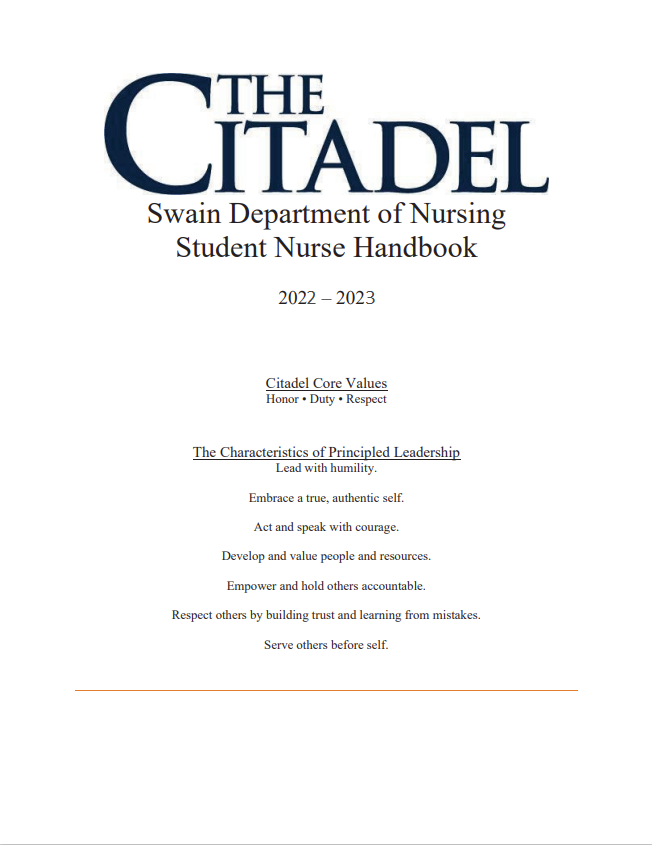 THE CITADEL

Swain Department of Nursing
Student Nurse Handbook

2022 – 2023

Citadel Core Values
Honor • Duty • Respect

The Characteristics of Principled Leadership
Lead with humility.

Embrace a true, authentic self.

Act and speak with courage.

Develop and value people and resources.

Empower and hold others accountable.

Respect others by building trust and learning from mistakes.

Serve others before self.